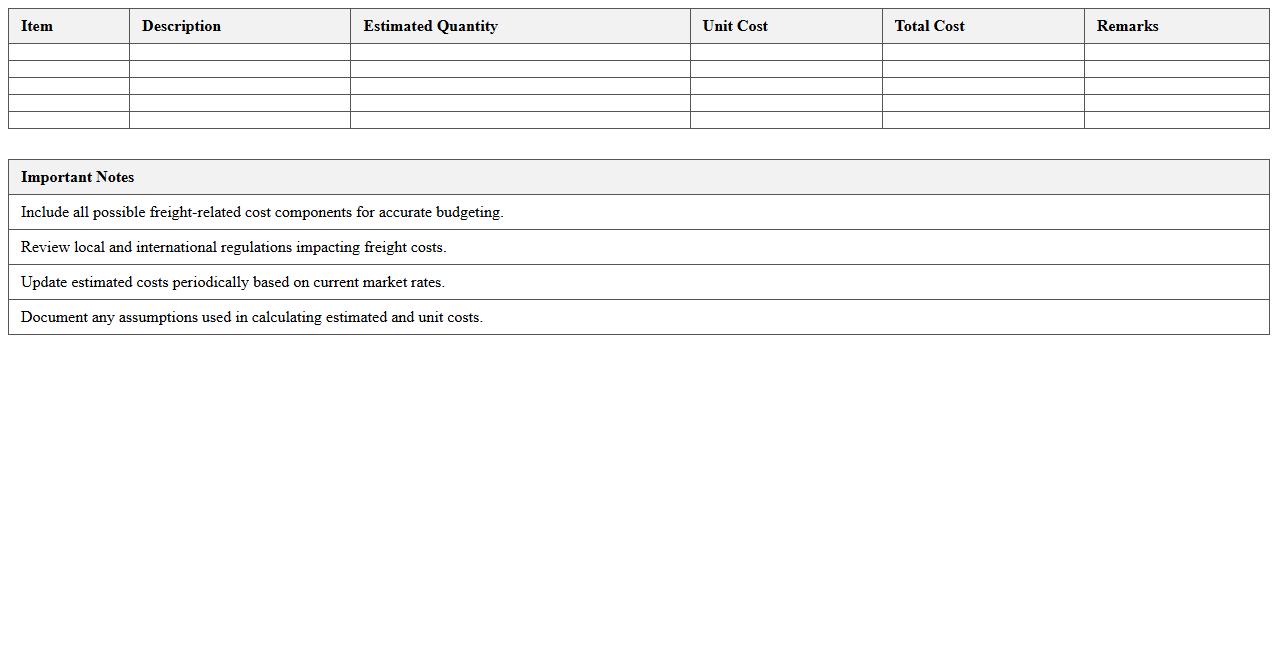 | Item | Description | Estimated Quantity | Unit Cost | Total Cost | Remarks |
|---|---|---|---|---|---|
| | | | | | |
| | | | | | |
| | | | | | |
| | | | | | |
| | | | | | |

| Important Notes |
|---|
| Include all possible freight-related cost components for accurate budgeting. |
| Review local and international regulations impacting freight costs. |
| Update estimated costs periodically based on current market rates. |
| Document any assumptions used in calculating estimated and unit costs. |